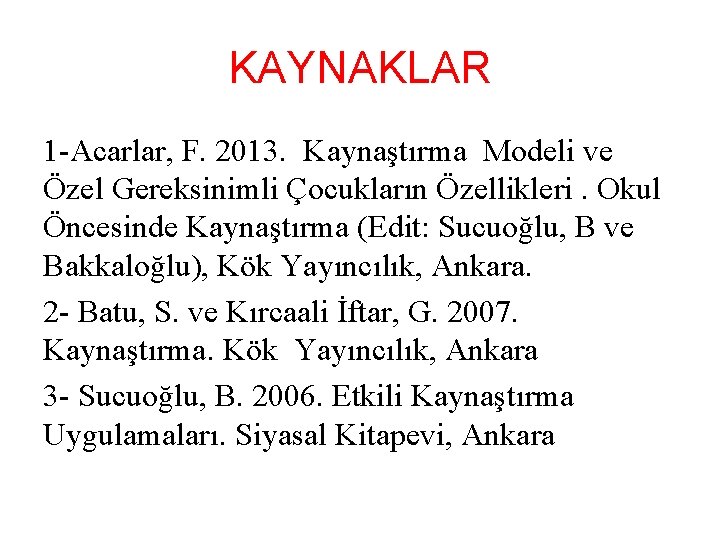 KAYNAKLAR

1-Acarlar, F. 2013. Kaynaştırma Modeli ve Özel Gereksinimli Çocukların Özellikleri . Okul Öncesinde Kaynaştırma (Edit: Sucuoğlu, B ve Bakkaloğlu), Kök Yayıncılık, Ankara.

2- Batu, S. ve Kırcaali İftar, G. 2007. Kaynaştırma. Kök Yayıncılık, Ankara

3- Sucuoğlu, B. 2006. Etkili Kaynaştırma Uygulamaları. Siyasal Kitapevi, Ankara